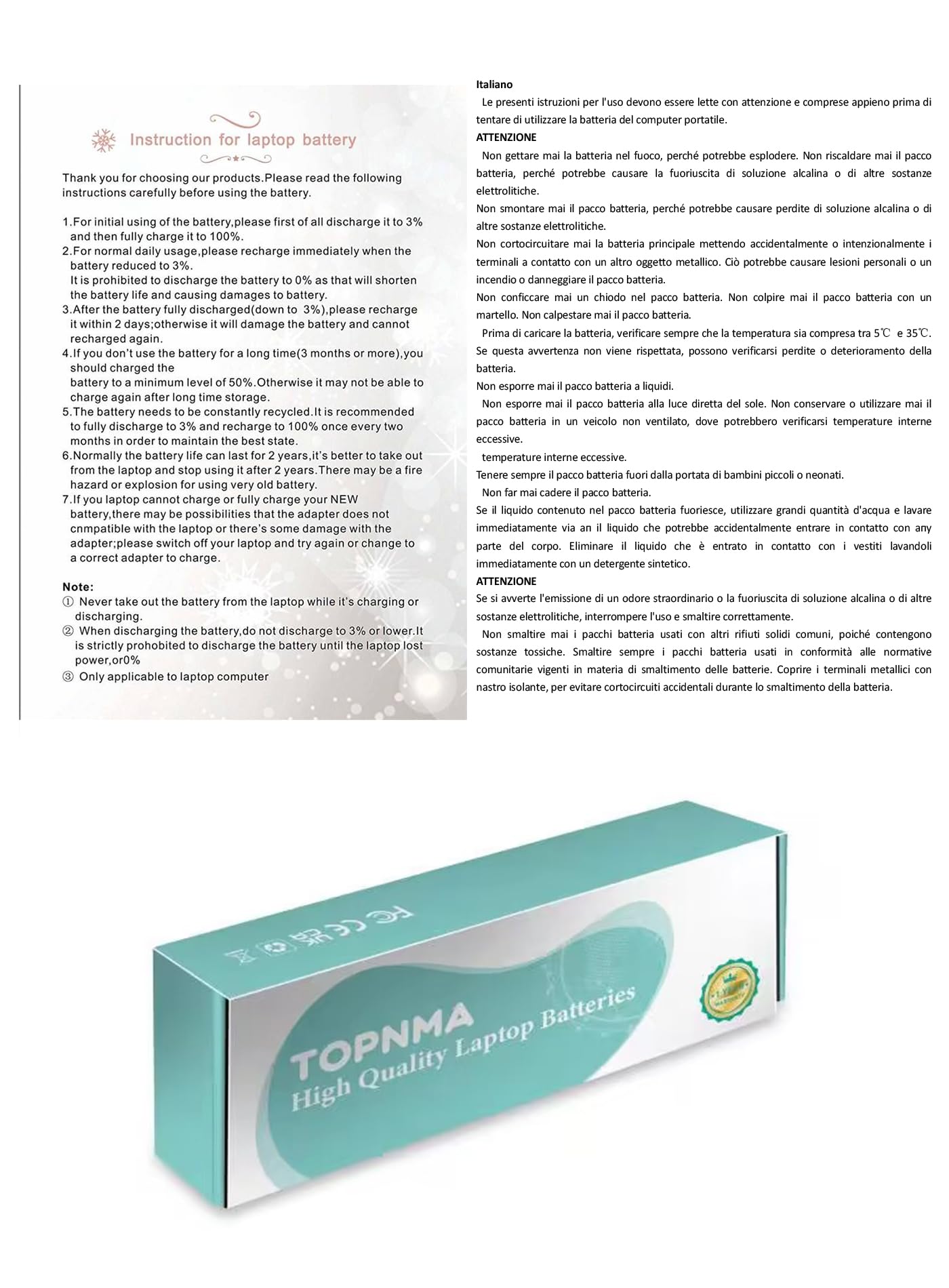 Instruction for laptop battery

Thank you for choosing our products.Please read the following instructions carefully before using the battery.

1.For initial using of the battery,please first of all discharge it to 3% and then fully charge it to 100%.
2.For normal daily usage,please recharge immediately when the battery reduced to 3%.
It is prohibited to discharge the battery to 0% as that will shorten the battery life and causing damages to battery.
3.After the battery fully discharged(down to 3%),please recharge it within 2 days;otherwise it will damage the battery and cannot recharged again.
4.If you don't use the battery for a long time(3 months or more),you should charged the
battery to a minimum level of 50%.Otherwise it may not be able to charge again after long time storage.
5.The battery needs to be constantly recycled.It is recommended to fully discharge to 3% and recharge to 100% once every two months in order to maintain the best state.
6.Normally the battery life can last for 2 years,it's better to take out from the laptop and stop using it after 2 years.There may be a fire hazard or explosion for using very old battery.
7.If you laptop cannot charge or fully charge your NEW battery,there may be possibilities that the adapter does not cnmpatible with the laptop or there's some damage with the adapter;please switch off your laptop and try again or change to a correct adapter to charge.

Note:
① Never take out the battery from the laptop while it's charging or discharging.
② When discharging the battery,do not discharge to 3% or lower.It is strictly prohobited to discharge the battery until the laptop lost power,or0%
③ Only applicable to laptop computer

Italiano
Le presenti istruzioni per l'uso devono essere lette con attenzione e comprese appieno prima di tentare di utilizzare la batteria del computer portatile.
ATTENZIONE
Non gettare mai la batteria nel fuoco, perché potrebbe esplodere. Non riscaldare mai il pacco batteria, perché potrebbe causare la fuoriuscita di soluzione alcalina o di altre sostanze elettrolitiche.
Non smontare mai il pacco batteria, perché potrebbe causare perdite di soluzione alcalina o di altre sostanze elettrolitiche.
Non cortocircuitare mai la batteria principale mettendo accidentalmente o intenzionalmente i terminali a contatto con un altro oggetto metallico. Ciò potrebbe causare lesioni personali o un incendio o danneggiare il pacco batteria.
Non conficcare mai un chiodo nel pacco batteria. Non colpire mai il pacco batteria con un martello. Non calpestare mai il pacco batteria.
Prima di caricare la batteria, verificare sempre che la temperatura sia compresa tra 5℃ e 35℃. Se questa avvertenza non viene rispettata, possono verificarsi perdite o deterioramento della batteria.
Non esporre mai il pacco batteria a liquidi.
Non esporre mai il pacco batteria alla luce diretta del sole. Non conservare o utilizzare mai il pacco batteria in un veicolo non ventilato, dove potrebbero verificarsi temperature interne eccessive.
temperature interne eccessive.
Tenere sempre il pacco batteria fuori dalla portata di bambini piccoli o neonati.
Non far mai cadere il pacco batteria.
Se il liquido contenuto nel pacco batteria fuoriesce, utilizzare grandi quantità d'acqua e lavare immediatamente via an il liquido che potrebbe accidentalmente entrare in contatto con any parte del corpo. Eliminare il liquido che è entrato in contatto con i vestiti lavandoli immediatamente con un detergente sintetico.
ATTENZIONE
Se si avverte l'emissione di un odore straordinario o la fuoriuscita di soluzione alcalina o di altre sostanze elettrolitiche, interrompere l'uso e smaltire correttamente.
Non smaltire mai i pacchi batteria usati con altri rifiuti solidi comuni, poiché contengono sostanze tossiche. Smaltire sempre i pacchi batteria usati in conformità alle normative comunitarie vigenti in materia di smaltimento delle batterie. Coprire i terminali metallici con nastro isolante, per evitare cortocircuiti accidentali durante lo smaltimento della batteria.

FC CE UK CA

TOPNMA
High Quality Laptop Batteries

1 YEAR WARRANTY